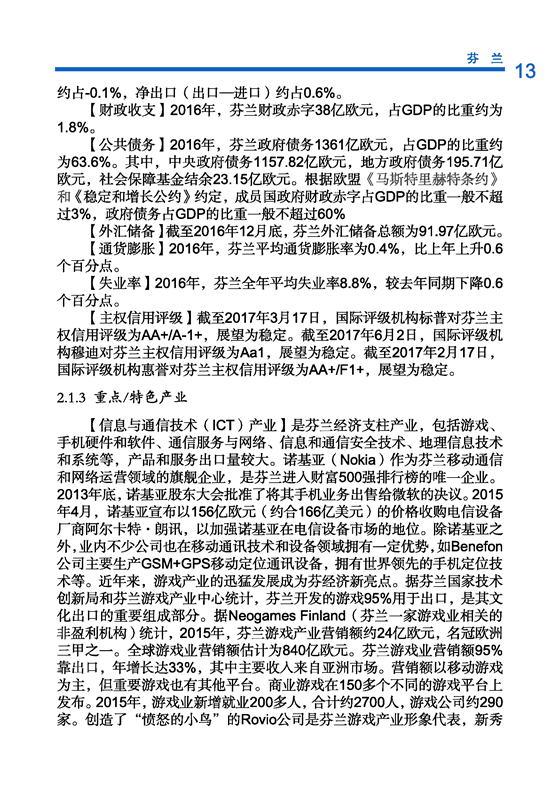 芬 兰 13

约占-0.1%，净出口（出口—进口）约占0.6%。

【财政收支】2016年，芬兰财政赤字38亿欧元，占GDP的比重约为1.8%。

【公共债务】2016年，芬兰政府债务1361亿欧元，占GDP的比重约为63.6%。其中，中央政府债务1157.82亿欧元，地方政府债务195.71亿欧元，社会保障基金结余23.15亿欧元。根据欧盟《马斯特里赫特条约》和《稳定和增长公约》约定，成员国政府财政赤字占GDP的比重一般不超过3%，政府债务占GDP的比重一般不超过60%

【外汇储备】截至2016年12月底，芬兰外汇储备总额为91.97亿欧元。

【通货膨胀】2016年，芬兰平均通货膨胀率为0.4%，比上年上升0.6个百分点。

【失业率】2016年，芬兰全年平均失业率8.8%，较去年同期下降0.6个百分点。

【主权信用评级】截至2017年3月17日，国际评级机构标普对芬兰主权信用评级为AA+/A-1+，展望为稳定。截至2017年6月2日，国际评级机构穆迪对芬兰主权信用评级为Aa1，展望为稳定。截至2017年2月17日，国际评级机构惠誉对芬兰主权信用评级为AA+/F1+，展望为稳定。

2.1.3 重点/特色产业

【信息与通信技术（ICT）产业】是芬兰经济支柱产业，包括游戏、手机硬件和软件、通信服务与网络、信息和通信安全技术、地理信息技术和系统等，产品和服务出口量较大。诺基亚（Nokia）作为芬兰移动通信和网络运营领域的旗舰企业，是芬兰进入财富500强排行榜的唯一企业。2013年底，诺基亚股东大会批准了将其手机业务出售给微软的决议。2015年4月，诺基亚宣布以156亿欧元（约合166亿美元）的价格收购电信设备厂商阿尔卡特·朗讯，以加强诺基亚在电信设备市场的地位。除诺基亚之外，业内不少公司也在移动通讯技术和设备领域拥有一定优势，如Benefon公司主要生产GSM+GPS移动定位通讯设备，拥有世界领先的手机定位技术等。近年来，游戏产业的迅猛发展成为芬经济新亮点。据芬兰国家技术创新局和芬兰游戏产业中心统计，芬兰开发的游戏95%用于出口，是其文化出口的重要组成部分。据Neogames Finland（芬兰一家游戏业相关的非盈利机构）统计，2015年，芬兰游戏产业营销额约24亿欧元，名冠欧洲三甲之一。全球游戏业营销额估计为840亿欧元。芬兰游戏业营销额95%靠出口，年增长达33%，其中主要收入来自亚洲市场。营销额以移动游戏为主，但重要游戏也有其他平台。商业游戏在150多个不同的游戏平台上发布。2015年，游戏业新增就业200多人，合计约2700人，游戏公司约290家。创造了“愤怒的小鸟”的Rovio公司是芬兰游戏产业形象代表，新秀